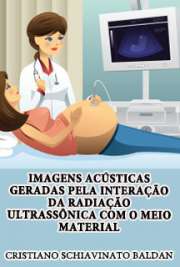 IMAGENS ACÚSTICAS GERADAS PELA INTERAÇÃO DA RADIAÇÃO ULTRASSÔNICA COM O MEIO MATERIAL

CRISTIANO SCHIAVINATO BALDAN